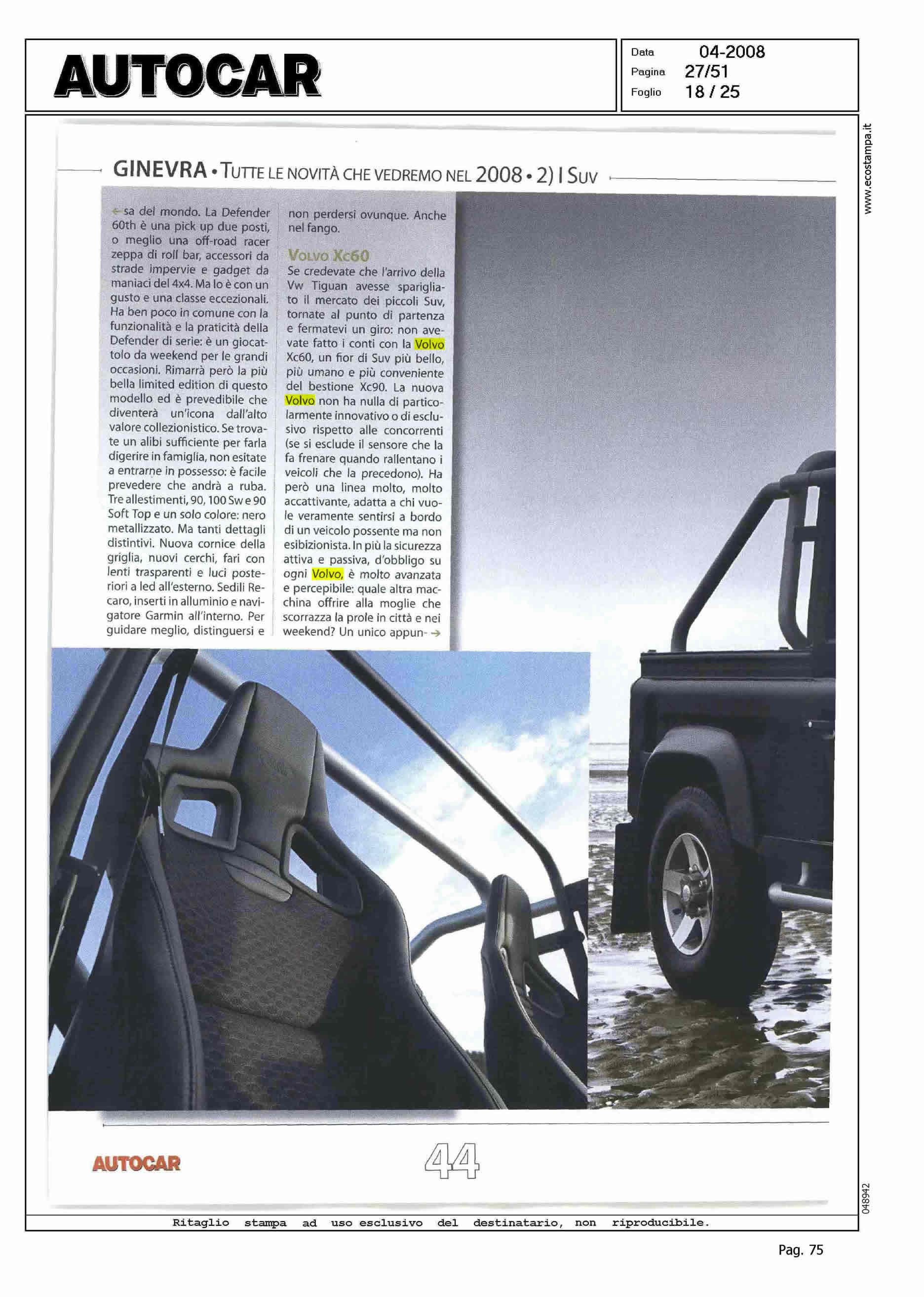 AUTOCAR

Data 04-2008
Pagina 27/51
Foglio 18 / 25

www.ecostampa.it

GINEVRA • TUTTE LE NOVITÀ CHE VEDREMO NEL 2008 • 2) I SUV

← sa del mondo. La Defender 60th è una pick up due posti, o meglio una off-road racer zeppa di roll bar, accessori da strade impervie e gadget da maniaci del 4x4. Ma lo è con un gusto e una classe eccezionali. Ha ben poco in comune con la funzionalità e la praticità della Defender di serie: è un giocattolo da weekend per le grandi occasioni. Rimarrà però la più bella limited edition di questo modello ed è prevedibile che diventerà un'icona dall'alto valore collezionistico. Se trovate un alibi sufficiente per farla digerire in famiglia, non esitate a entrarne in possesso: è facile prevedere che andrà a ruba. Tre allestimenti, 90, 100 Sw e 90 Soft Top e un solo colore: nero metallizzato. Ma tanti dettagli distintivi. Nuova cornice della griglia, nuovi cerchi, fari con lenti trasparenti e luci posteriori a led all'esterno. Sedili Recaro, inserti in alluminio e navigatore Garmin all'interno. Per guidare meglio, distinguersi e non perdersi ovunque. Anche nel fango.

VOLVO XC60
Se credevate che l'arrivo della Vw Tiguan avesse sparigliato il mercato dei piccoli Suv, tornate al punto di partenza e fermatevi un giro: non avevate fatto i conti con la Volvo Xc60, un fior di Suv più bello, più umano e più conveniente del bestione Xc90. La nuova Volvo non ha nulla di particolarmente innovativo o di esclusivo rispetto alle concorrenti (se si esclude il sensore che la fa frenare quando rallentano i veicoli che la precedono). Ha però una linea molto, molto accattivante, adatta a chi vuole veramente sentirsi a bordo di un veicolo possente ma non esibizionista. In più la sicurezza attiva e passiva, d'obbligo su ogni Volvo, è molto avanzata e percepibile: quale altra macchina offrire alla moglie che scorrazza la prole in città e nei weekend? Un unico appun- →

AUTOCAR 44

048942

Ritaglio stampa ad uso esclusivo del destinatario, non riproducibile.

Pag. 75